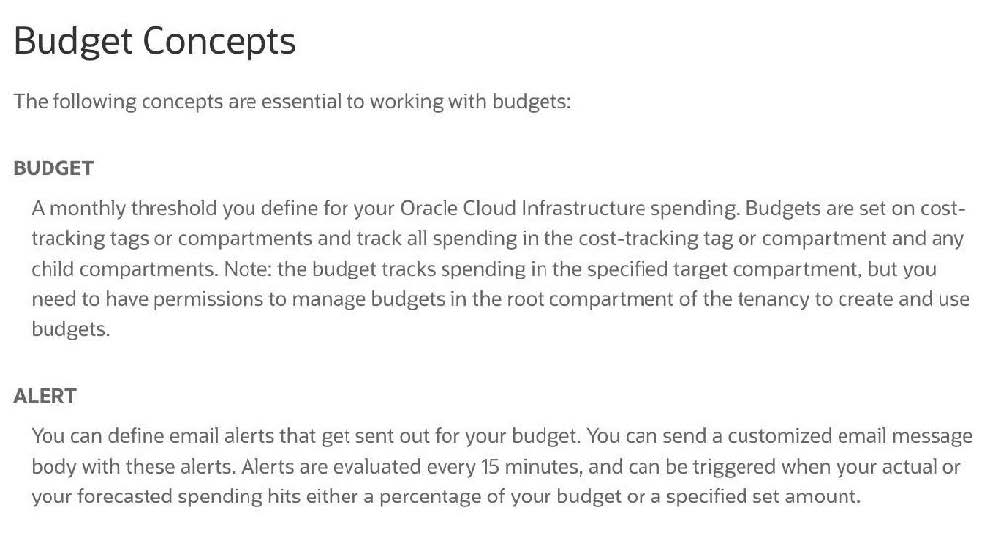 Budget Concepts

The following concepts are essential to working with budgets:

BUDGET

A monthly threshold you define for your Oracle Cloud Infrastructure spending. Budgets are set on cost-tracking tags or compartments and track all spending in the cost-tracking tag or compartment and any child compartments. Note: the budget tracks spending in the specified target compartment, but you need to have permissions to manage budgets in the root compartment of the tenancy to create and use budgets.

ALERT

You can define email alerts that get sent out for your budget. You can send a customized email message body with these alerts. Alerts are evaluated every 15 minutes, and can be triggered when your actual or your forecasted spending hits either a percentage of your budget or a specified set amount.